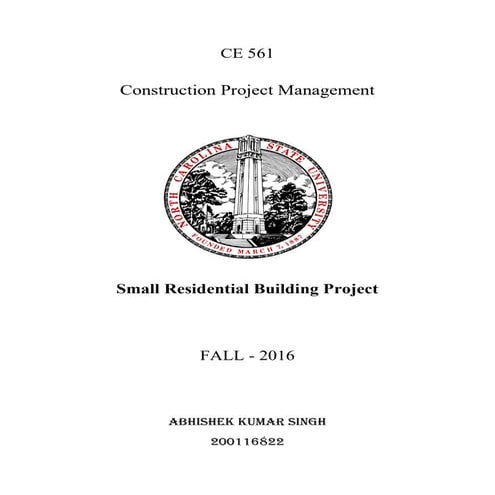 CE 561

Construction Project Management

NORTH CAROLINA STATE UNIVERSITY

FOUNDED MARCH 7, 1887

Small Residential Building Project

FALL - 2016

ABHISHEK KUMAR SINGH

200116822